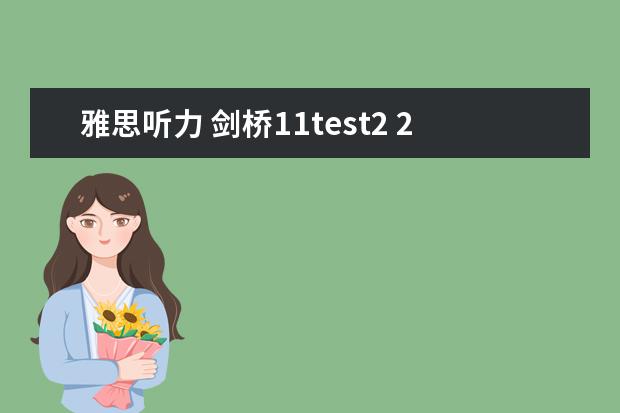 雅思听力 剑桥11test2 2